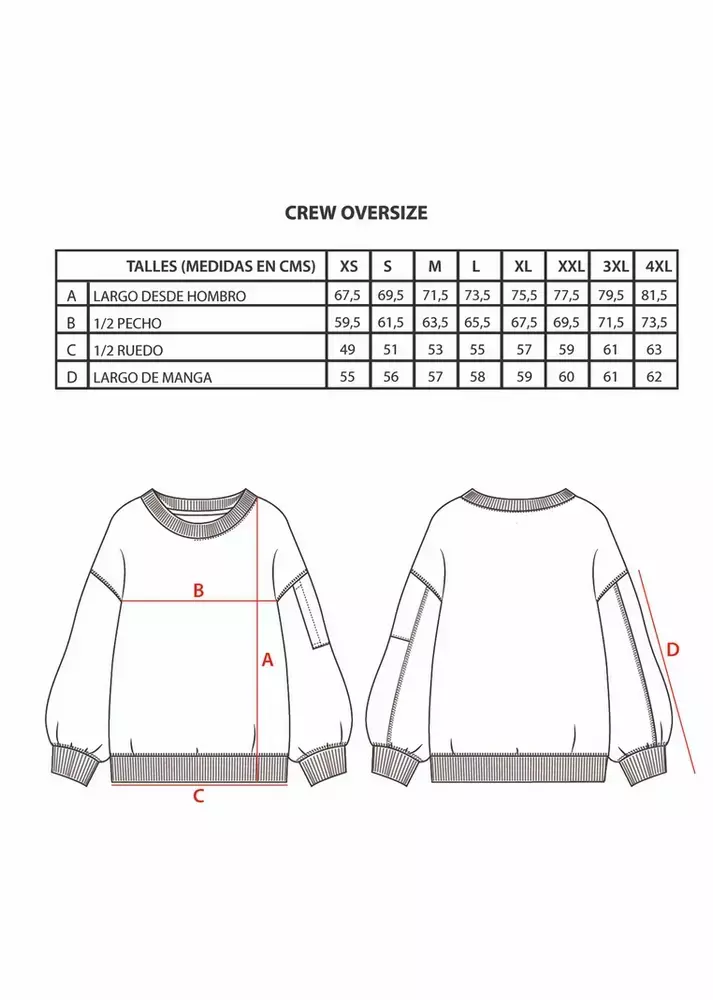 CREW OVERSIZE

| | TALLES (MEDIDAS EN CMS) | XS | S | M | L | XL | XXL | 3XL | 4XL |
|---|---|---|---|---|---|---|---|---|---|
| A | LARGO DESDE HOMBRO | 67,5 | 69,5 | 71,5 | 73,5 | 75,5 | 77,5 | 79,5 | 81,5 |
| B | 1/2 PECHO | 59,5 | 61,5 | 63,5 | 65,5 | 67,5 | 69,5 | 71,5 | 73,5 |
| C | 1/2 RUEDO | 49 | 51 | 53 | 55 | 57 | 59 | 61 | 63 |
| D | LARGO DE MANGA | 55 | 56 | 57 | 58 | 59 | 60 | 61 | 62 |

B
A
C
D